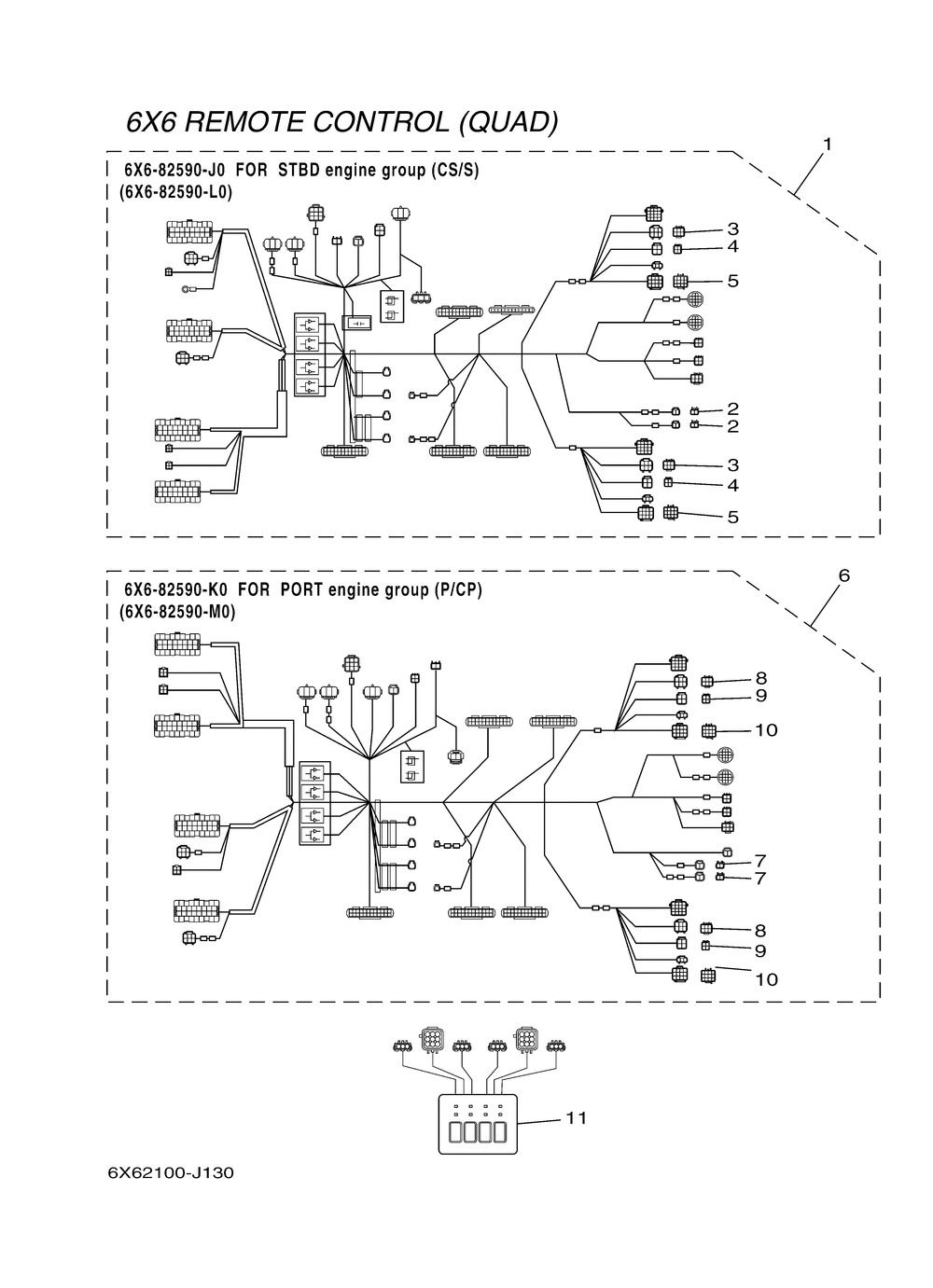 6X6 REMOTE CONTROL (QUAD)

1

6X6-82590-J0 FOR STBD engine group (CS/S)
(6X6-82590-L0)

3
4
5
2
2
3
4
5

6

6X6-82590-K0 FOR PORT engine group (P/CP)
(6X6-82590-M0)

8
9
10
7
7
8
9
10

11

6X62100-J130